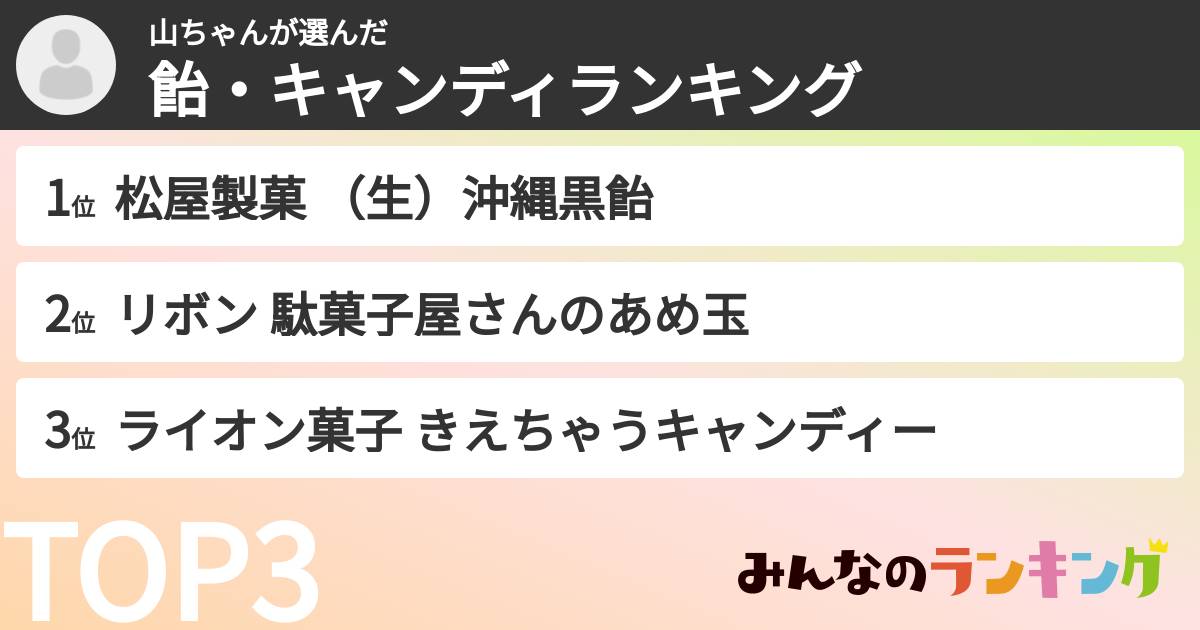 山ちゃんが選んだ
飴・キャンディランキング

1位 松屋製菓 （生）沖縄黒飴

2位 リボン 駄菓子屋さんのあめ玉

3位 ライオン菓子 きえちゃうキャンディー

TOP3

みんなのランキング